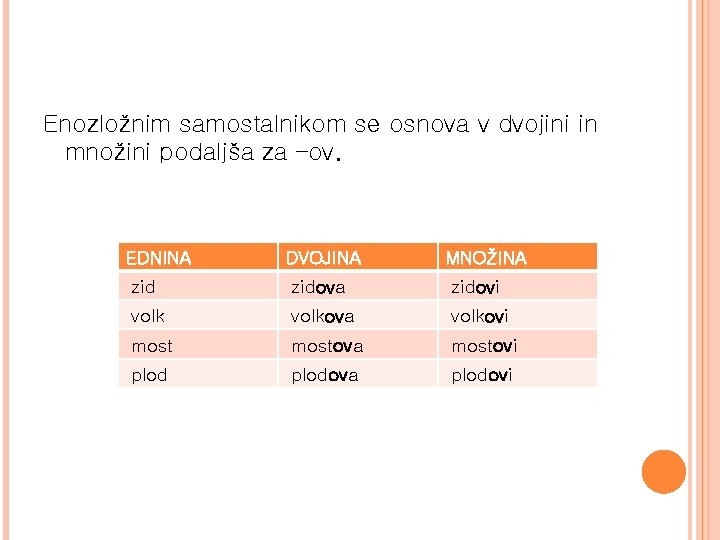 Enozložnim samostalnikom se osnova v dvojini in množini podaljša za –ov.

| EDNINA | DVOJINA | MNOŽINA |
|---|---|---|
| zid | zidova | zidovi |
| volk | volkova | volkovi |
| most | mostova | mostovi |
| plod | plodova | plodovi |